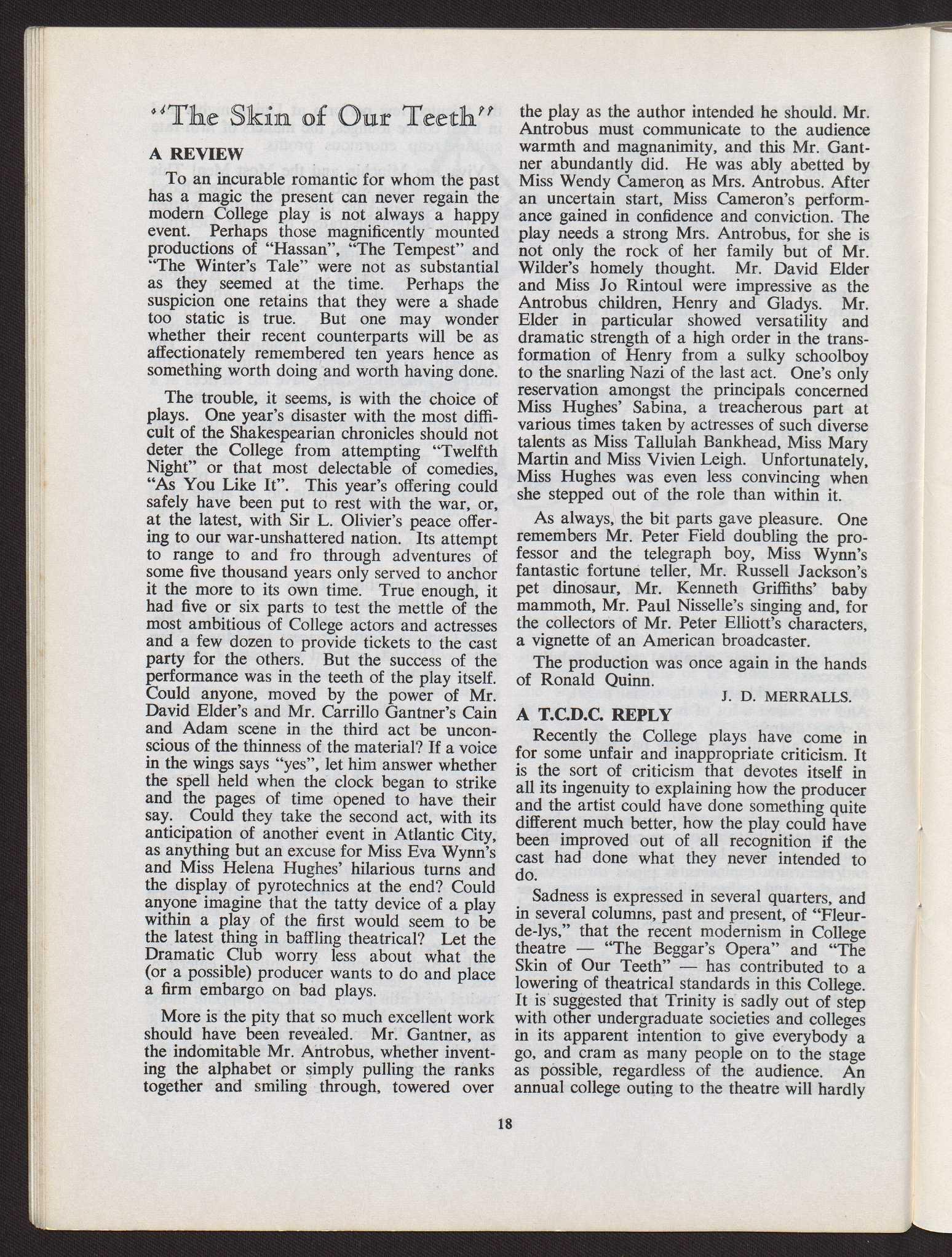 "The Skin of Our Teeth"

A REVIEW

To an incurable romantic for whom the past has a magic the present can never regain the modern College play is not always a happy event. Perhaps those magnificently mounted productions of "Hassan", "The Tempest" and "The Winter's Tale" were not as substantial as they seemed at the time. Perhaps the suspicion one retains that they were a shade too static is true. But one may wonder whether their recent counterparts will be as affectionately remembered ten years hence as something worth doing and worth having done.

The trouble, it seems, is with the choice of plays. One year's disaster with the most difficult of the Shakespearian chronicles should not deter the College from attempting "Twelfth Night" or that most delectable of comedies, "As You Like It". This year's offering could safely have been put to rest with the war, or, at the latest, with Sir L. Olivier's peace offering to our war-unshattered nation. Its attempt to range to and fro through adventures of some five thousand years only served to anchor it the more to its own time. True enough, it had five or six parts to test the mettle of the most ambitious of College actors and actresses and a few dozen to provide tickets to the cast party for the others. But the success of the performance was in the teeth of the play itself. Could anyone, moved by the power of Mr. David Elder's and Mr. Carrillo Gantner's Cain and Adam scene in the third act be unconscious of the thinness of the material? If a voice in the wings says "yes", let him answer whether the spell held when the clock began to strike and the pages of time opened to have their say. Could they take the second act, with its anticipation of another event in Atlantic City, as anything but an excuse for Miss Eva Wynn's and Miss Helena Hughes' hilarious turns and the display of pyrotechnics at the end? Could anyone imagine that the tatty device of a play within a play of the first would seem to be the latest thing in baffling theatrical? Let the Dramatic Club worry less about what the (or a possible) producer wants to do and place a firm embargo on bad plays.

More is the pity that so much excellent work should have been revealed. Mr. Gantner, as the indomitable Mr. Antrobus, whether inventing the alphabet or simply pulling the ranks together and smiling through, towered over the play as the author intended he should. Mr. Antrobus must communicate to the audience warmth and magnanimity, and this Mr. Gantner abundantly did. He was ably abetted by Miss Wendy Cameron as Mrs. Antrobus. After an uncertain start, Miss Cameron's performance gained in confidence and conviction. The play needs a strong Mrs. Antrobus, for she is not only the rock of her family but of Mr. Wilder's homely thought. Mr. David Elder and Miss Jo Rintoul were impressive as the Antrobus children, Henry and Gladys. Mr. Elder in particular showed versatility and dramatic strength of a high order in the transformation of Henry from a sulky schoolboy to the snarling Nazi of the last act. One's only reservation amongst the principals concerned Miss Hughes' Sabina, a treacherous part at various times taken by actresses of such diverse talents as Miss Tallulah Bankhead, Miss Mary Martin and Miss Vivien Leigh. Unfortunately, Miss Hughes was even less convincing when she stepped out of the role than within it.

As always, the bit parts gave pleasure. One remembers Mr. Peter Field doubling the professor and the telegraph boy, Miss Wynn's fantastic fortune teller, Mr. Russell Jackson's pet dinosaur, Mr. Kenneth Griffiths' baby mammoth, Mr. Paul Nisselle's singing and, for the collectors of Mr. Peter Elliott's characters, a vignette of an American broadcaster.

The production was once again in the hands of Ronald Quinn.

J. D. MERRALLS.

A T.C.D.C. REPLY

Recently the College plays have come in for some unfair and inappropriate criticism. It is the sort of criticism that devotes itself in all its ingenuity to explaining how the producer and the artist could have done something quite different much better, how the play could have been improved out of all recognition if the cast had done what they never intended to do.

Sadness is expressed in several quarters, and in several columns, past and present, of "Fleur-de-lys," that the recent modernism in College theatre — "The Beggar's Opera" and "The Skin of Our Teeth" — has contributed to a lowering of theatrical standards in this College. It is suggested that Trinity is sadly out of step with other undergraduate societies and colleges in its apparent intention to give everybody a go, and cram as many people on to the stage as possible, regardless of the audience. An annual college outing to the theatre will hardly

18